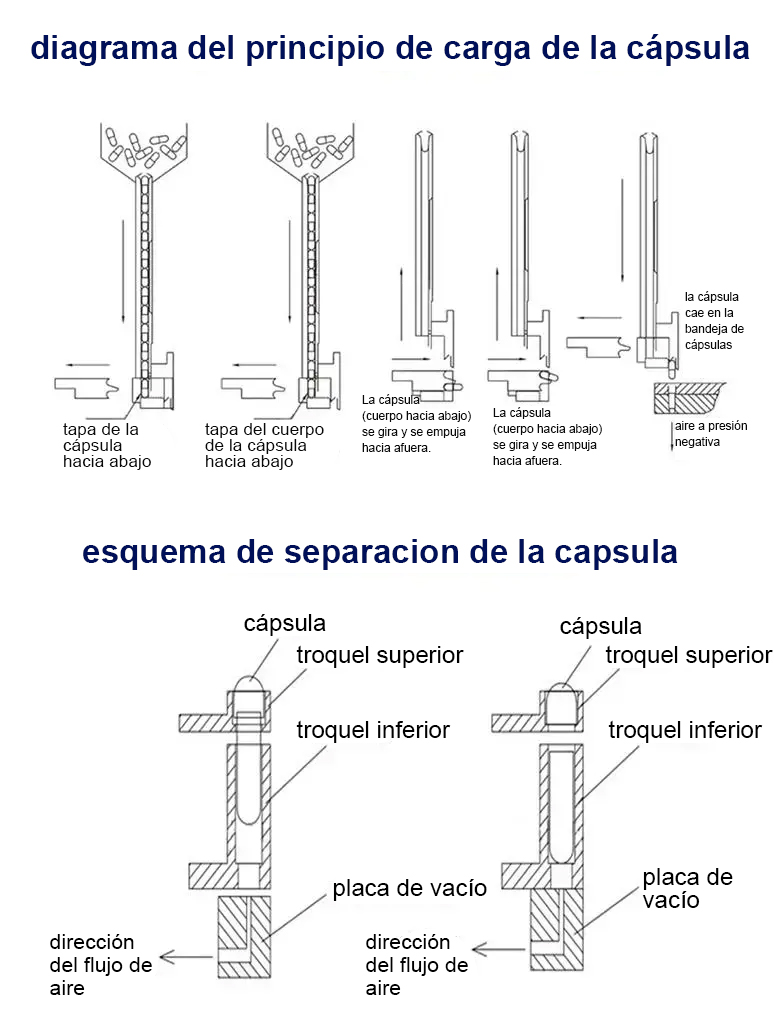 diagrama del principio de carga de la cápsula

tapa de la cápsula hacia abajo

tapa del cuerpo de la cápsula hacia abajo

La cápsula (cuerpo hacia abajo) se gira y se empuja hacia afuera.

La cápsula (cuerpo hacia abajo) se gira y se empuja hacia afuera.

la cápsula cae en la bandeja de cápsulas

aire a presión negativa

esquema de separacion de la capsula

cápsula

troquel superior

troquel inferior

placa de vacío

dirección del flujo de aire

cápsula

troquel superior

troquel inferior

placa de vacío

dirección del flujo de aire